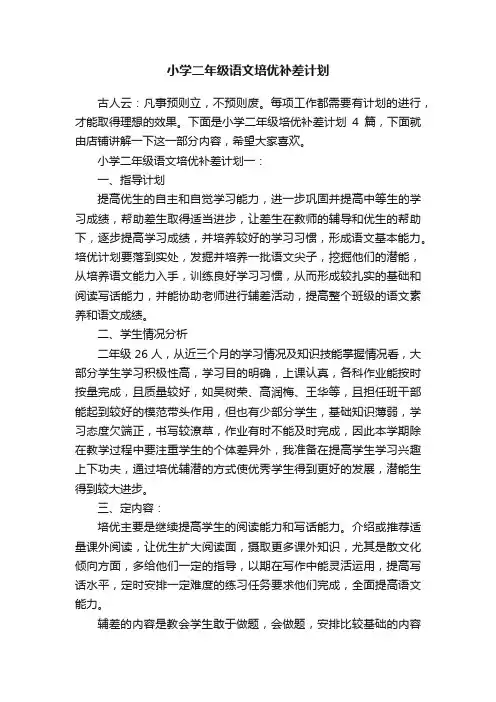 小学二年级语文培优补差计划

古人云：凡事预则立，不预则废。每项工作都需要有计划的进行，才能取得理想的效果。下面是小学二年级培优补差计划 4 篇，下面就由店铺讲解一下这一部分内容，希望大家喜欢。

小学二年级语文培优补差计划一：

一、指导计划

提高优生的自主和自觉学习能力，进一步巩固并提高中等生的学习成绩，帮助差生取得适当进步，让差生在教师的辅导和优生的帮助下，逐步提高学习成绩，并培养较好的学习习惯，形成语文基本能力。培优计划要落到实处，发掘并培养一批语文尖子，挖掘他们的潜能，从培养语文能力入手，训练良好学习习惯，从而形成较扎实的基础和阅读写话能力，并能协助老师进行辅差活动，提高整个班级的语文素养和语文成绩。

二、学生情况分析

二年级 26 人，从近三个月的学习情况及知识技能掌握情况看，大部分学生学习积极性高，学习目的明确，上课认真，各科作业能按时按量完成，且质量较好，如吴树荣、高润梅、王华等，且担任班干部能起到较好的模范带头作用，但也有少部分学生，基础知识薄弱，学习态度欠端正，书写较潦草，作业有时不能及时完成，因此本学期除在教学过程中要注重学生的个体差异外，我准备在提高学生学习兴趣上下功夫，通过培优辅潜的方式使优秀学生得到更好的发展，潜能生得到较大进步。

三、定内容：

培优主要是继续提高学生的阅读能力和写话能力。介绍或推荐适量课外阅读，让优生扩大阅读面，摄取更多课外知识，尤其是散文化倾向方面，多给他们一定的指导，以期在写作中能灵活运用，提高写话水平，定时安排一定难度的练习任务要求他们完成，全面提高语文能力。

辅差的内容是教会学生敢于做题，会做题，安排比较基础的内容